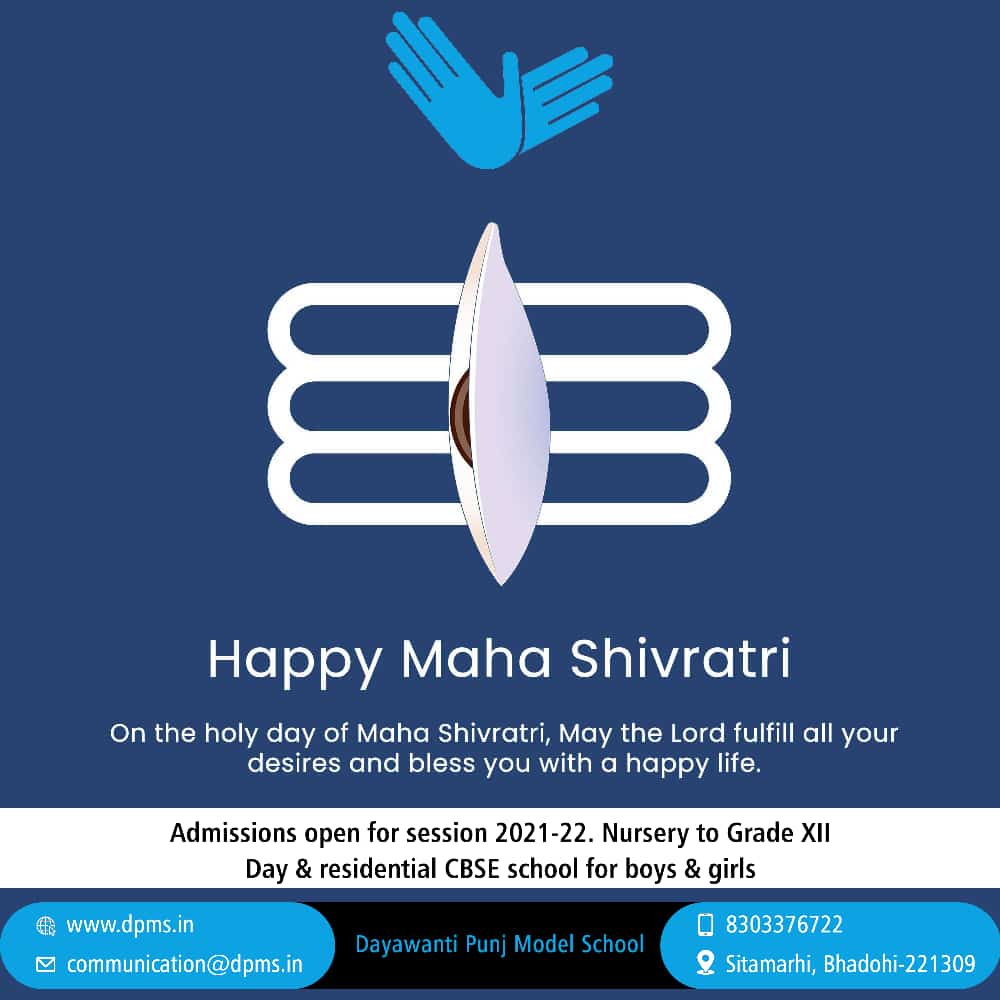 Happy Maha Shivratri

On the holy day of Maha Shivratri, May the Lord fulfill all your desires and bless you with a happy life.

Admissions open for session 2021-22. Nursery to Grade XII
Day & residential CBSE school for boys & girls

www.dpms.in
communication@dpms.in

Dayawanti Punj Model School

8303376722
Sitamarhi, Bhadohi-221309